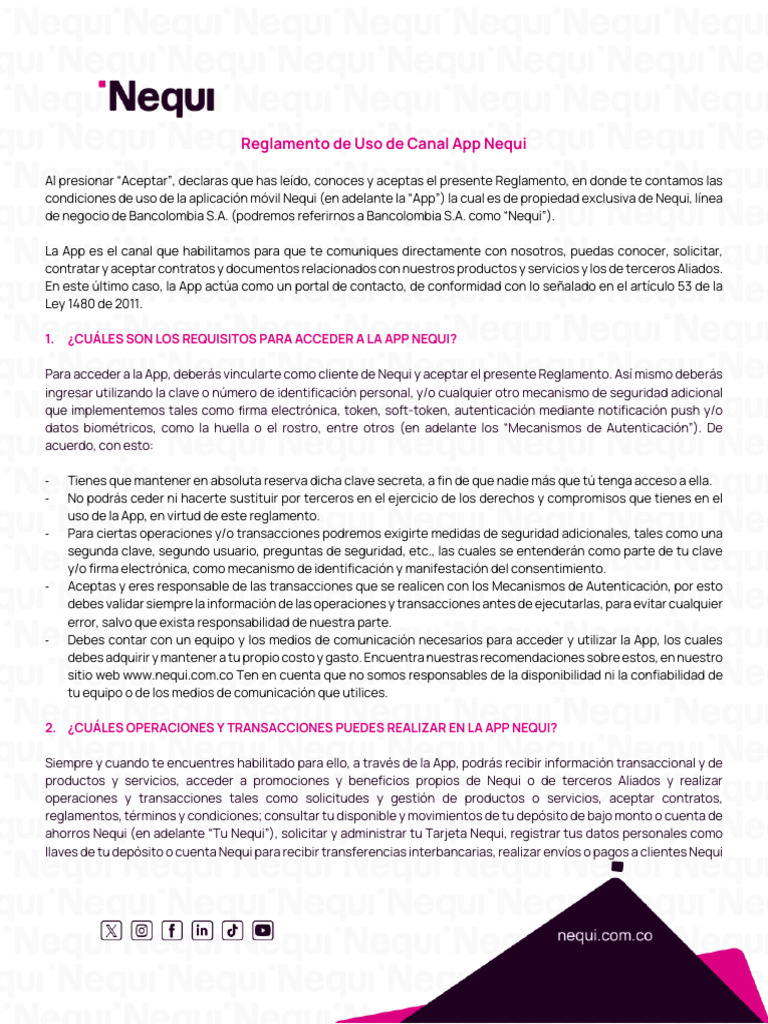 Nequi

Reglamento de Uso de Canal App Nequi

Al presionar "Aceptar", declaras que has leído, conoces y aceptas el presente Reglamento, en donde te contamos las condiciones de uso de la aplicación móvil Nequi (en adelante la "App") la cual es de propiedad exclusiva de Nequi, línea de negocio de Bancolombia S.A. (podremos referirnos a Bancolombia S.A. como "Nequi").

La App es el canal que habilitamos para que te comuniques directamente con nosotros, puedas conocer, solicitar, contratar y aceptar contratos y documentos relacionados con nuestros productos y servicios y los de terceros Aliados. En este último caso, la App actúa como un portal de contacto, de conformidad con lo señalado en el artículo 53 de la Ley 1480 de 2011.

1. ¿CUÁLES SON LOS REQUISITOS PARA ACCEDER A LA APP NEQUI?

Para acceder a la App, deberás vincularte como cliente de Nequi y aceptar el presente Reglamento. Así mismo deberás ingresar utilizando la clave o número de identificación personal, y/o cualquier otro mecanismo de seguridad adicional que implementemos tales como firma electrónica, token, soft-token, autenticación mediante notificación push y/o datos biométricos, como la huella o el rostro, entre otros (en adelante los "Mecanismos de Autenticación"). De acuerdo, con esto:

- Tienes que mantener en absoluta reserva dicha clave secreta, a fin de que nadie más que tú tenga acceso a ella.
- No podrás ceder ni hacerte sustituir por terceros en el ejercicio de los derechos y compromisos que tienes en el uso de la App, en virtud de este reglamento.
- Para ciertas operaciones y/o transacciones podremos exigirte medidas de seguridad adicionales, tales como una segunda clave, segundo usuario, preguntas de seguridad, etc., las cuales se entenderán como parte de tu clave y/o firma electrónica, como mecanismo de identificación y manifestación del consentimiento.
- Aceptas y eres responsable de las transacciones que se realicen con los Mecanismos de Autenticación, por esto debes validar siempre la información de las operaciones y transacciones antes de ejecutarlas, para evitar cualquier error, salvo que exista responsabilidad de nuestra parte.
- Debes contar con un equipo y los medios de comunicación necesarios para acceder y utilizar la App, los cuales debes adquirir y mantener a tu propio costo y gasto. Encuentra nuestras recomendaciones sobre estos, en nuestro sitio web www.nequi.com.co Ten en cuenta que no somos responsables de la disponibilidad ni la confiabilidad de tu equipo o de los medios de comunicación que utilices.

2. ¿CUÁLES OPERACIONES Y TRANSACCIONES PUEDES REALIZAR EN LA APP NEQUI?

Siempre y cuando te encuentres habilitado para ello, a través de la App, podrás recibir información transaccional y de productos y servicios, acceder a promociones y beneficios propios de Nequi o de terceros Aliados y realizar operaciones y transacciones tales como solicitudes y gestión de productos o servicios, aceptar contratos, reglamentos, términos y condiciones; consultar tu disponible y movimientos de tu depósito de bajo monto o cuenta de ahorros Nequi (en adelante "Tu Nequi"), solicitar y administrar tu Tarjeta Nequi, registrar tus datos personales como llaves de tu depósito o cuenta Nequi para recibir transferencias interbancarias, realizar envíos o pagos a clientes Nequi

nequi.com.co